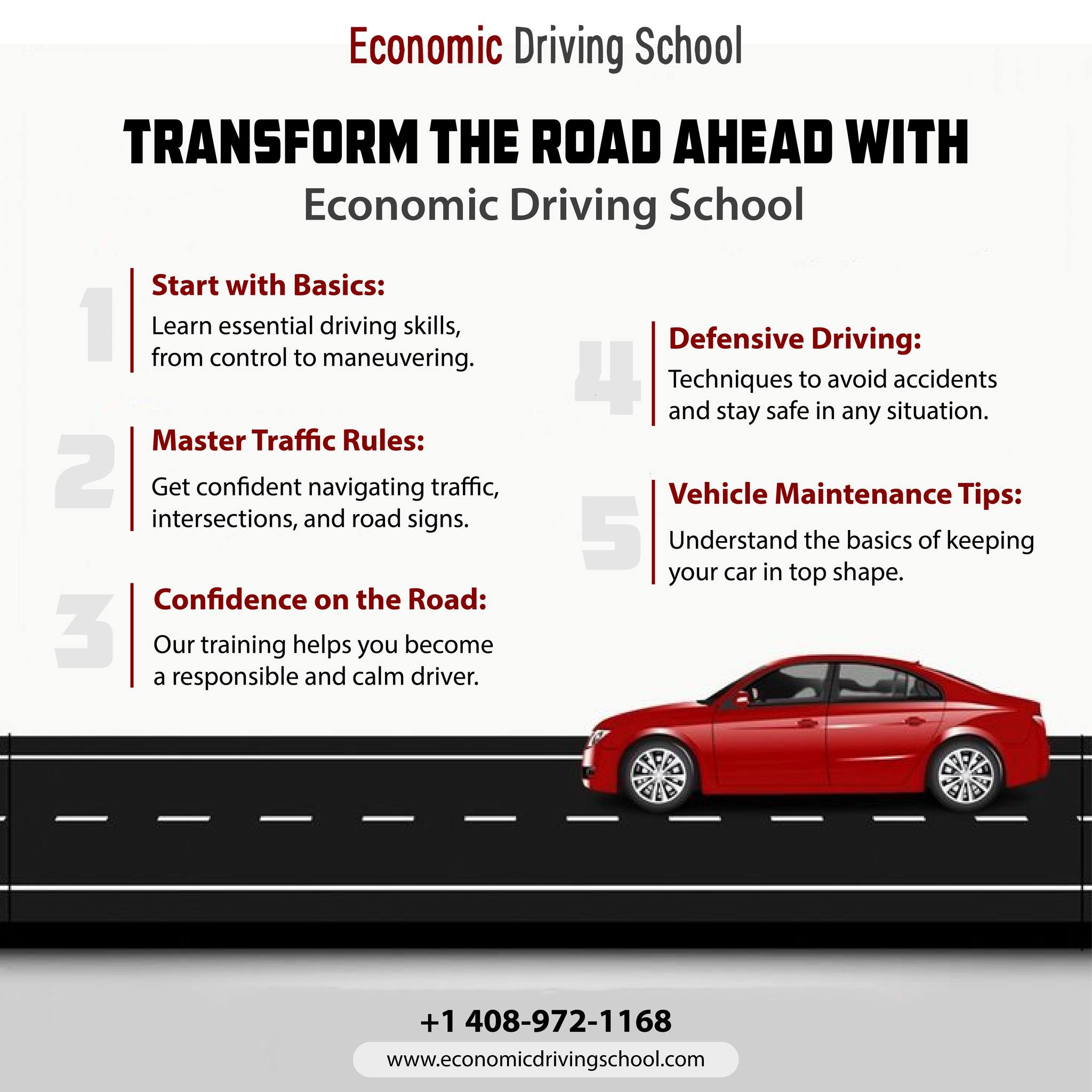 Economic Driving School

TRANSFORM THE ROAD AHEAD WITH
Economic Driving School

1
Start with Basics:
Learn essential driving skills, from control to maneuvering.

2
Master Traffic Rules:
Get confident navigating traffic, intersections, and road signs.

3
Confidence on the Road:
Our training helps you become a responsible and calm driver.

4
Defensive Driving:
Techniques to avoid accidents and stay safe in any situation.

5
Vehicle Maintenance Tips:
Understand the basics of keeping your car in top shape.

+1 408-972-1168
www.economicdrivingschool.com